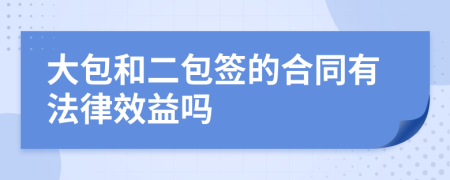 大包和二包签的合同有法律效益吗